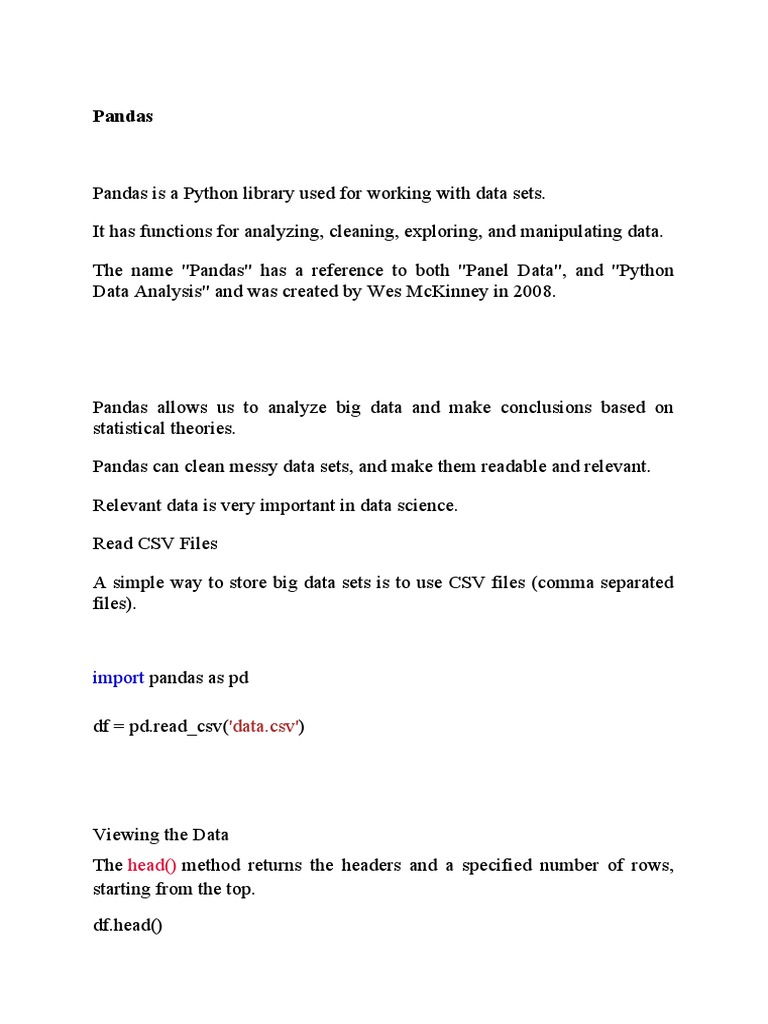 Pandas

Pandas is a Python library used for working with data sets.

It has functions for analyzing, cleaning, exploring, and manipulating data.

The name "Pandas" has a reference to both "Panel Data", and "Python Data Analysis" and was created by Wes McKinney in 2008.

Pandas allows us to analyze big data and make conclusions based on statistical theories.

Pandas can clean messy data sets, and make them readable and relevant.

Relevant data is very important in data science.

Read CSV Files

A simple way to store big data sets is to use CSV files (comma separated files).

import pandas as pd

df = pd.read_csv('data.csv')

Viewing the Data

The head() method returns the headers and a specified number of rows, starting from the top.

df.head()